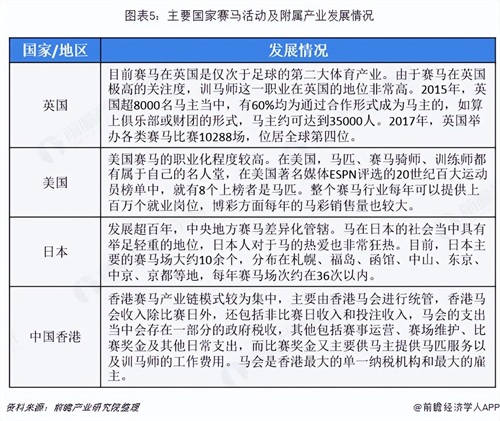 图表5：主要国家赛马活动及附属产业发展情况

| 国家/地区 | 发展情况 |
|---|---|
| 英国 | 目前赛马在英国是仅次于足球的第二大体育产业。由于赛马在英国极高的关注度，训马师这一职业在英国的地位非常高。2015年，英国超8000名马主当中，有60%均为通过合作形式成为马主的，如算上俱乐部或财团的形式，马主约可达到35000人。2017年，英国举办各类赛马比赛10288场，位居全球第四位。 |
| 美国 | 美国赛马的职业化程度较高。在美国，马匹、赛马骑师、训练师都有属于自己的名人堂，在美国著名媒体ESPN评选的20世纪百大运动员榜单中，就有8个上榜者是马匹。整个赛马行业每年可以提供上百万个就业岗位，博彩方面每年的马彩销售量也较大。 |
| 日本 | 发展超百年，中央地方赛马差异化管辖。马在日本的社会当中具有举足轻重的地位，日本人对于马的热爱也非常狂热。目前，日本主要的赛马场大约10余个，分布在札幌、福岛、函馆、中山、东京、中京、京都等地，每年赛马场次约在36次以内。 |
| 中国香港 | 香港赛马产业链模式较为集中，主要由香港马会进行统管，香港马会收入除比赛日外，还包括非比赛日收入和投注收入，马会的支出当中会存在一部分的政府税收，其他包括赛事运营、赛场维护、比赛奖金及其他日常支出，而比赛奖金又主要供马主提供马匹服务以及训马师的工作费用。马会是香港最大的单一纳税机构和最大的雇主。 |

资料来源：前瞻产业研究院整理

@前瞻经济学人APP